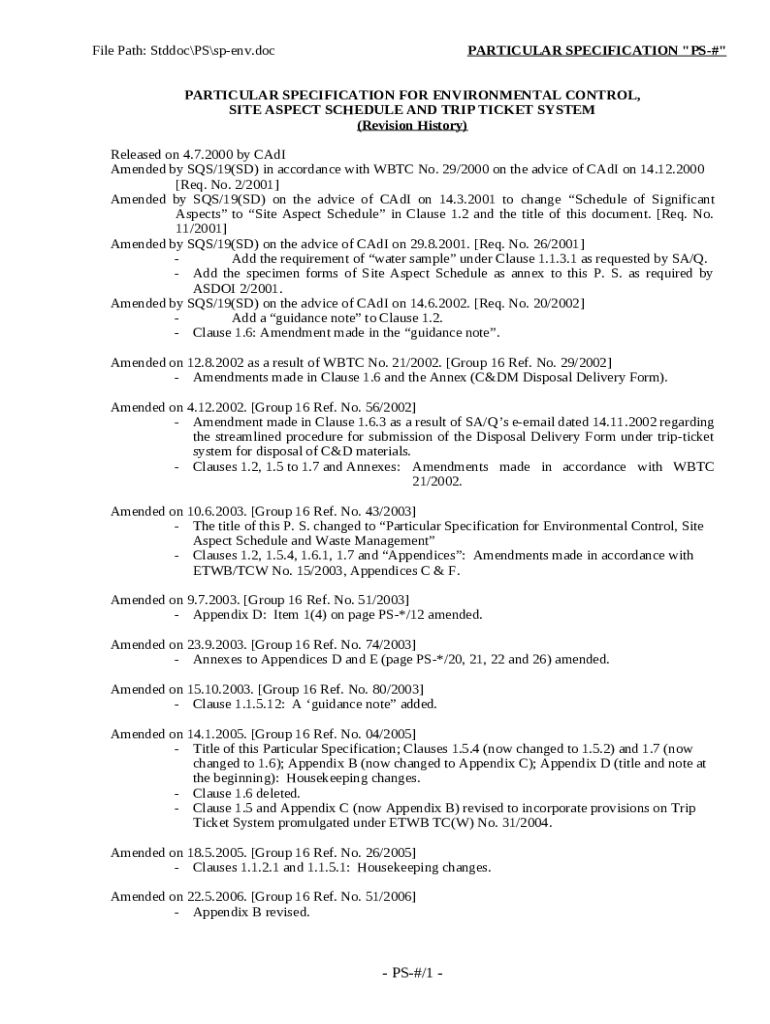 File Path: Stddoc\PS\sp-env.doc

PARTICULAR SPECIFICATION "PS-#"

PARTICULAR SPECIFICATION FOR ENVIRONMENTAL CONTROL, SITE ASPECT SCHEDULE AND TRIP TICKET SYSTEM
(Revision History)

Released on 4.7.2000 by CAdI
Amended by SQS/19(SD) in accordance with WBTC No. 29/2000 on the advice of CAdI on 14.12.2000 [Req. No. 2/2001]
Amended by SQS/19(SD) on the advice of CAdI on 14.3.2001 to change “Schedule of Significant Aspects” to “Site Aspect Schedule” in Clause 1.2 and the title of this document. [Req. No. 11/2001]
Amended by SQS/19(SD) on the advice of CAdI on 29.8.2001. [Req. No. 26/2001]
- Add the requirement of “water sample” under Clause 1.1.3.1 as requested by SA/Q.
- Add the specimen forms of Site Aspect Schedule as annex to this P. S. as required by ASDOI 2/2001.
Amended by SQS/19(SD) on the advice of CAdI on 14.6.2002. [Req. No. 20/2002]
- Add a “guidance note” to Clause 1.2.
- Clause 1.6: Amendment made in the “guidance note”.

Amended on 12.8.2002 as a result of WBTC No. 21/2002. [Group 16 Ref. No. 29/2002]
- Amendments made in Clause 1.6 and the Annex (C&DM Disposal Delivery Form).

Amended on 4.12.2002. [Group 16 Ref. No. 56/2002]
- Amendment made in Clause 1.6.3 as a result of SA/Q’s e-mail dated 14.11.2002 regarding the streamlined procedure for submission of the Disposal Delivery Form under trip-ticket system for disposal of C&D materials.
- Clauses 1.2, 1.5 to 1.7 and Annexes: Amendments made in accordance with WBTC 21/2002.

Amended on 10.6.2003. [Group 16 Ref. No. 43/2003]
- The title of this P. S. changed to “Particular Specification for Environmental Control, Site Aspect Schedule and Waste Management”
- Clauses 1.2, 1.5.4, 1.6.1, 1.7 and “Appendices”: Amendments made in accordance with ETWB/TCW No. 15/2003, Appendices C & F.

Amended on 9.7.2003. [Group 16 Ref. No. 51/2003]
- Appendix D: Item 1(4) on page PS-*/12 amended.

Amended on 23.9.2003. [Group 16 Ref. No. 74/2003]
- Annexes to Appendices D and E (page PS-*/20, 21, 22 and 26) amended.

Amended on 15.10.2003. [Group 16 Ref. No. 80/2003]
- Clause 1.1.5.12: A ‘guidance note” added.

Amended on 14.1.2005. [Group 16 Ref. No. 04/2005]
- Title of this Particular Specification; Clauses 1.5.4 (now changed to 1.5.2) and 1.7 (now changed to 1.6); Appendix B (now changed to Appendix C); Appendix D (title and note at the beginning): Housekeeping changes.
- Clause 1.6 deleted.
- Clause 1.5 and Appendix C (now Appendix B) revised to incorporate provisions on Trip Ticket System promulgated under ETWB TC(W) No. 31/2004.

Amended on 18.5.2005. [Group 16 Ref. No. 26/2005]
- Clauses 1.1.2.1 and 1.1.5.1: Housekeeping changes.

Amended on 22.5.2006. [Group 16 Ref. No. 51/2006]
- Appendix B revised.

- PS-#/1 -